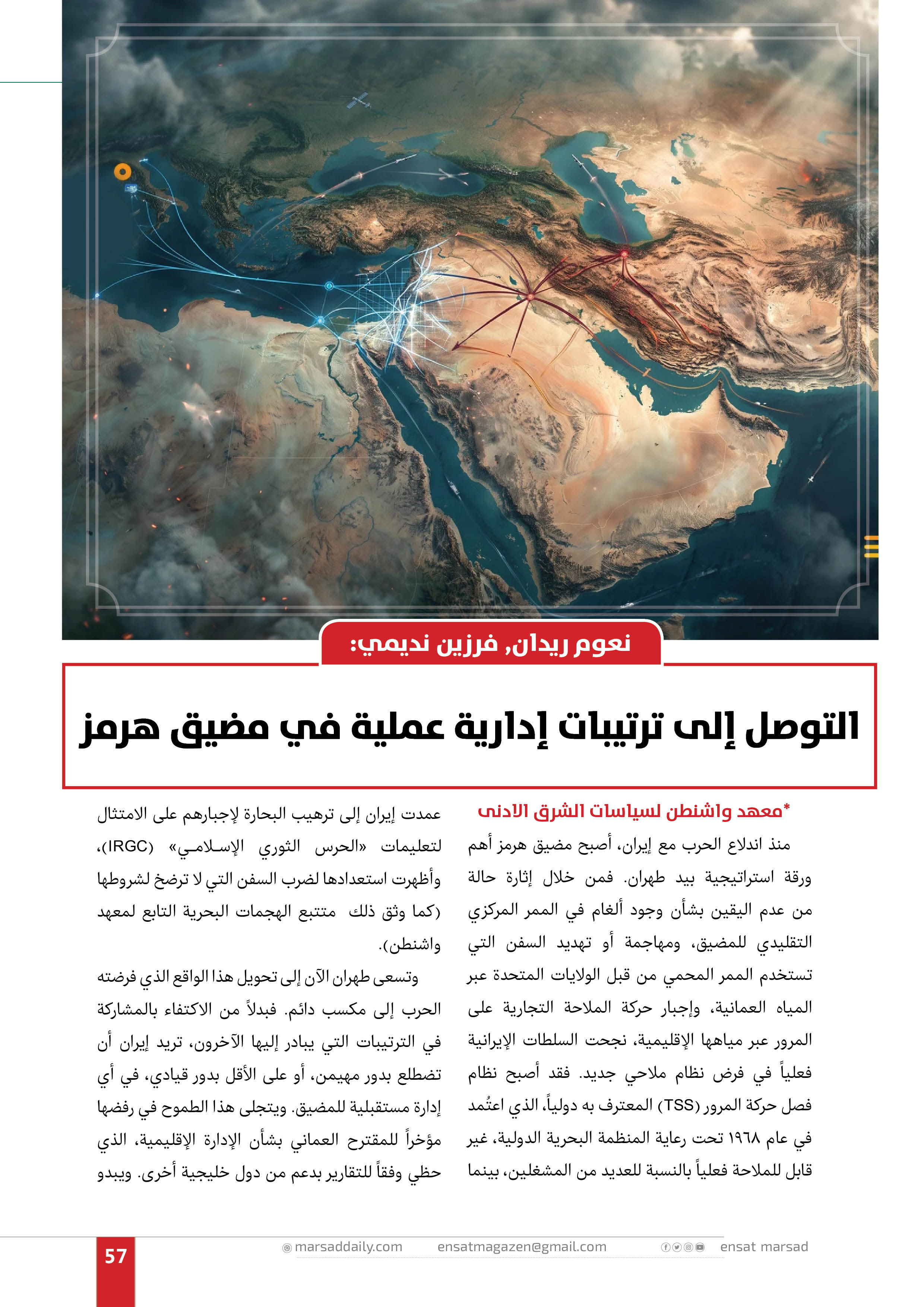 نعوم ريدان, فرزين نديمي:

التوصل إلى ترتيبات إدارية عملية في مضيق هرمز

*معهد واشنطن لسياسات الشرق الادنى

منذ اندلاع الحرب مع إيران، أصبح مضيق هرمز أهم ورقة استراتيجية بيد طهران. فمن خلال إثارة حالة من عدم اليقين بشأن وجود ألغام في الممر المركزي التقليدي للمضيق، ومهاجمة أو تهديد السفن التي تستخدم الممر المحمي من قبل الولايات المتحدة عبر المياه العمانية، وإجبار حركة الملاحة التجارية على المرور عبر مياهها الإقليمية، نجحت السلطات الإيرانية فعلياً في فرض نظام ملاحي جديد. فقد أصبح نظام فصل حركة المرور (TSS) المعترف به دولياً، الذي اعتُمد في عام ١٩٦٨ تحت رعاية المنظمة البحرية الدولية، غير قابل للملاحة فعلياً بالنسبة للعديد من المشغلين، بينما

عمدت إيران إلى ترهيب البحارة لإجبارهم على الامتثال لتعليمات «الحرس الثوري الإسلامي» (IRGC)، وأظهرت استعدادها لضرب السفن التي لا ترضخ لشروطها (كما وثق ذلك متتبع الهجمات البحرية التابع لمعهد واشنطن).

وتسعى طهران الآن إلى تحويل هذا الواقع الذي فرضته الحرب إلى مكسب دائم. فبدلاً من الاكتفاء بالمشاركة في الترتيبات التي يبادر إليها الآخرون، تريد إيران أن تضطلع بدور مهيمن، أو على الأقل بدور قيادي، في أي إدارة مستقبلية للمضيق. ويتجلى هذا الطموح في رفضها مؤخراً للمقترح العماني بشأن الإدارة الإقليمية، الذي حظي وفقاً للتقارير بدعم من دول خليجية أخرى. ويبدو

57 marsaddaily.com ensatmagazen@gmail.com ensat marsad